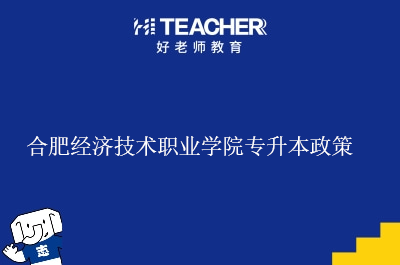 HI TEACHER
好老师教育

合肥经济技术职业学院专升本政策

志